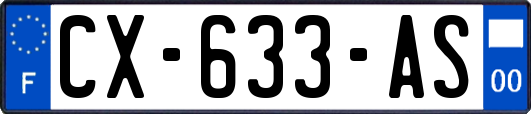 F
CX-633-AS
00